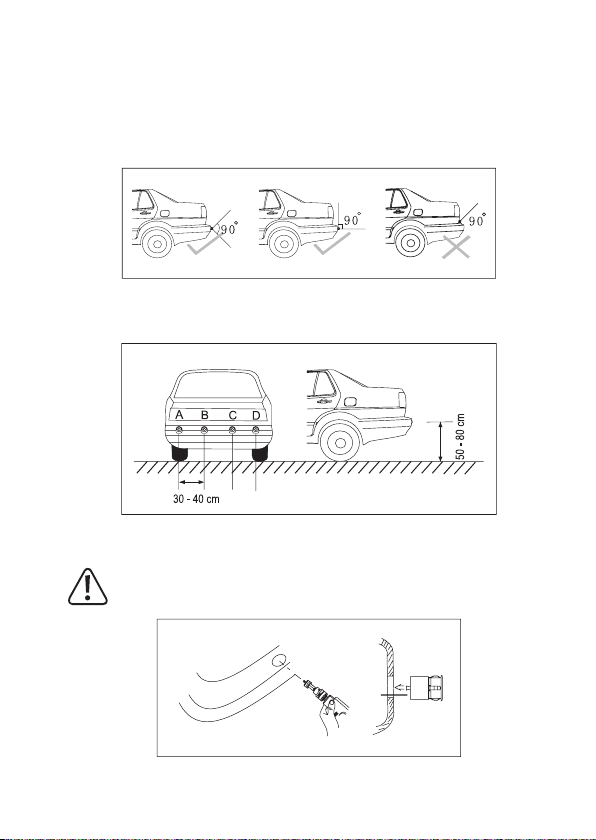 90°

90°

90°

A B C D

30 - 40 cm

50 - 80 cm